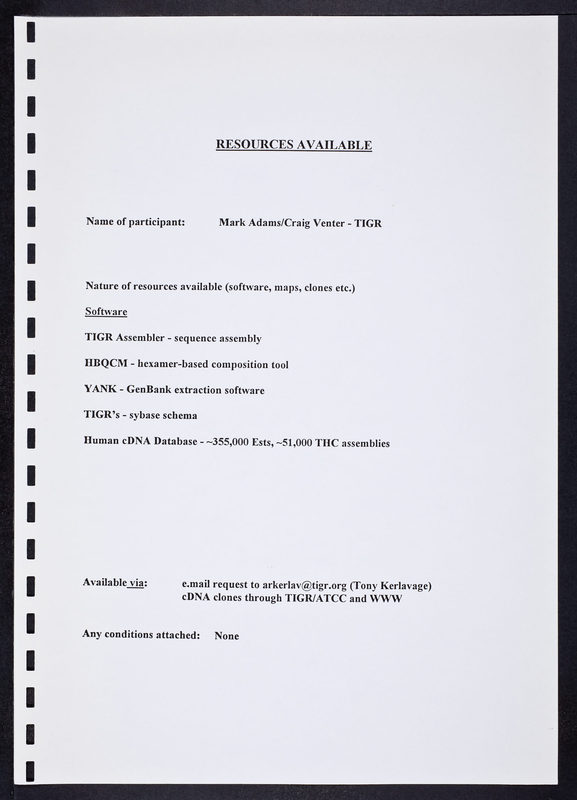 RESOURCES AVAILABLE

Name of participant: Mark Adams/Craig Venter - TIGR

Nature of resources available (software, maps, clones etc.)

Software

TIGR Assembler - sequence assembly

HBQCM - hexamer-based composition tool

YANK - GenBank extraction software

TIGR's - sybase schema

Human cDNA Database - ~355,000 Ests, ~51,000 THC assemblies

Available via: e.mail request to arkerlav@tigr.org (Tony Kerlavage)
cDNA clones through TIGR/ATCC and WWW

Any conditions attached: None